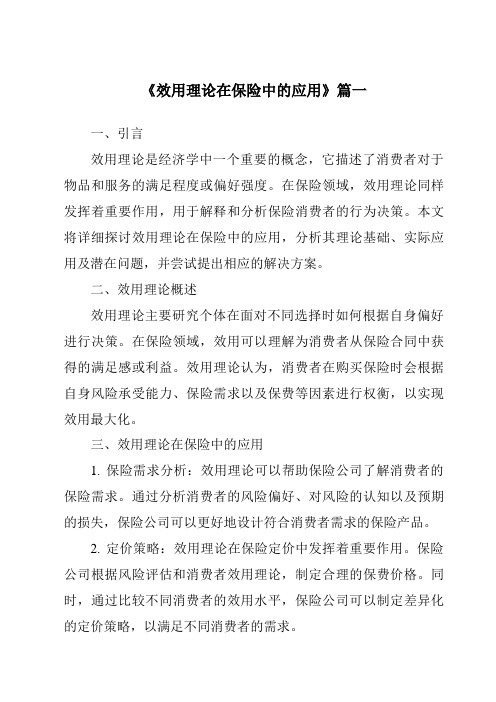 《效用理论在保险中的应用》篇一

一、引言

效用理论是经济学中一个重要的概念，它描述了消费者对于物品和服务的满足程度或偏好强度。在保险领域，效用理论同样发挥着重要作用，用于解释和分析保险消费者的行为决策。本文将详细探讨效用理论在保险中的应用，分析其理论基础、实际应用及潜在问题，并尝试提出相应的解决方案。

二、效用理论概述

效用理论主要研究个体在面对不同选择时如何根据自身偏好进行决策。在保险领域，效用可以理解为消费者从保险合同中获得的满足感或利益。效用理论认为，消费者在购买保险时会根据自身风险承受能力、保险需求以及保费等因素进行权衡，以实现效用最大化。

三、效用理论在保险中的应用

1. 保险需求分析：效用理论可以帮助保险公司了解消费者的保险需求。通过分析消费者的风险偏好、对风险的认知以及预期的损失，保险公司可以更好地设计符合消费者需求的保险产品。

2. 定价策略：效用理论在保险定价中发挥着重要作用。保险公司根据风险评估和消费者效用理论，制定合理的保费价格。同时，通过比较不同消费者的效用水平，保险公司可以制定差异化的定价策略，以满足不同消费者的需求。